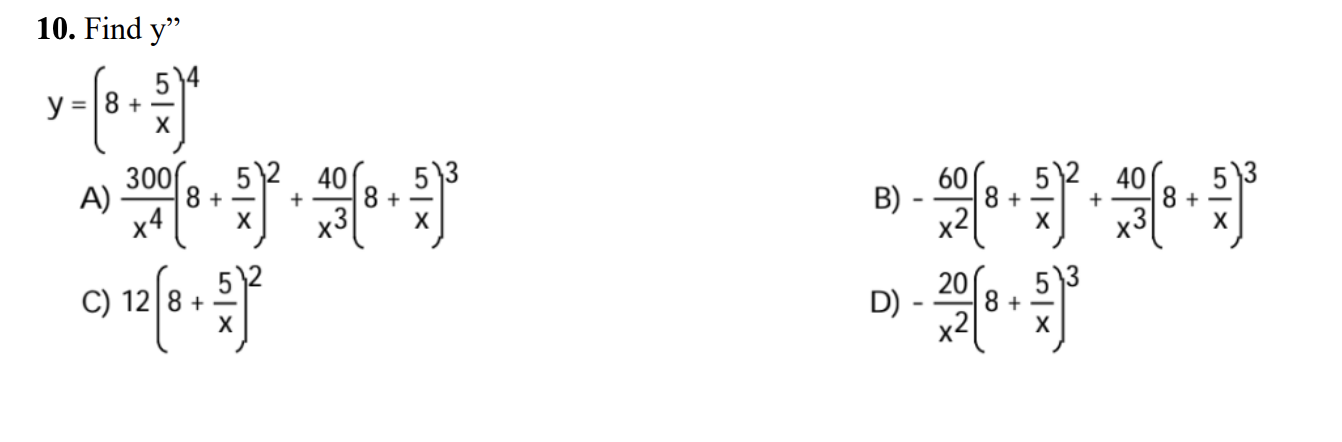 **10.** Find y”

$y = \left(8 + \frac{5}{x}\right)^4$

A) $\frac{300}{x^4}\left(8 + \frac{5}{x}\right)^2 + \frac{40}{x^3}\left(8 + \frac{5}{x}\right)^3$

B) $-\frac{60}{x^2}\left(8 + \frac{5}{x}\right)^2 + \frac{40}{x^3}\left(8 + \frac{5}{x}\right)^3$

C) $12\left(8 + \frac{5}{x}\right)^2$

D) $-\frac{20}{x^2}\left(8 + \frac{5}{x}\right)^3$